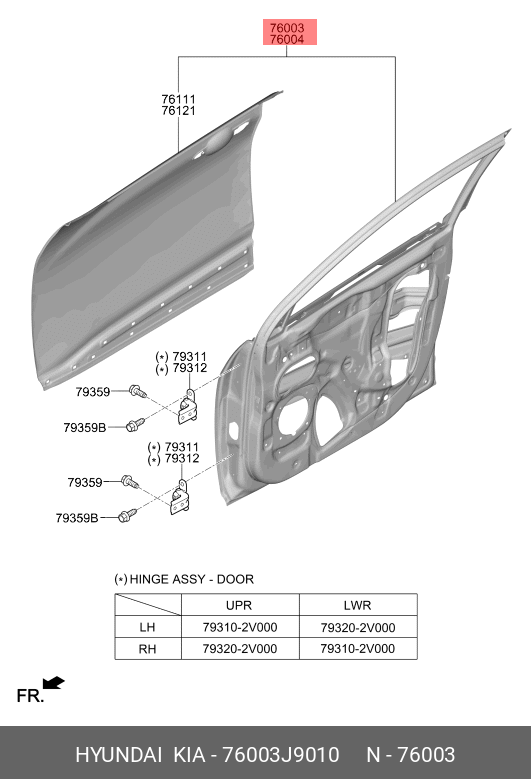 76003
76004

76111
76121

(*) 79311
(*) 79312

79359

79359B

(*) 79311
(*) 79312

79359

79359B

(*) HINGE ASSY - DOOR

| | UPR | LWR |
|---|---|---|
| LH | 79310-2V000 | 79320-2V000 |
| RH | 79320-2V000 | 79310-2V000 |

FR.

HYUNDAI KIA - 76003J9010 N - 76003